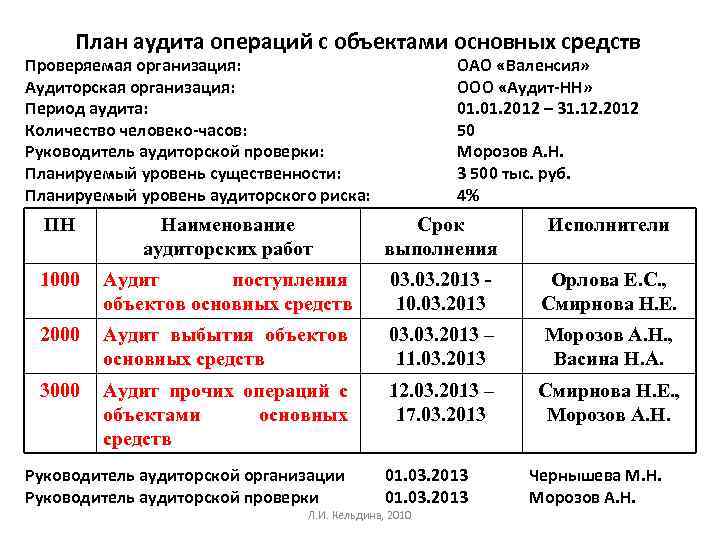 План аудита операций с объектами основных средств

Проверяемая организация: ОАО «Валенсия»
Аудиторская организация: ООО «Аудит-НН»
Период аудита: 01.01.2012 – 31.12.2012
Количество человеко-часов: 50
Руководитель аудиторской проверки: Морозов А.Н.
Планируемый уровень существенности: 3 500 тыс. руб.
Планируемый уровень аудиторского риска: 4%

| ПН | Наименование аудиторских работ | Срок выполнения | Исполнители |
|---|---|---|---|
| 1000 | Аудит поступления объектов основных средств | 03.03.2013 - 10.03.2013 | Орлова Е.С., Смирнова Н.Е. |
| 2000 | Аудит выбытия объектов основных средств | 03.03.2013 – 11.03.2013 | Морозов А.Н., Васина Н.А. |
| 3000 | Аудит прочих операций с объектами основных средств | 12.03.2013 – 17.03.2013 | Смирнова Н.Е., Морозов А.Н. |

Руководитель аудиторской организации 01.03.2013 Чернышева М.Н.
Руководитель аудиторской проверки 01.03.2013 Морозов А.Н.

Л.И. Кельдина, 2010